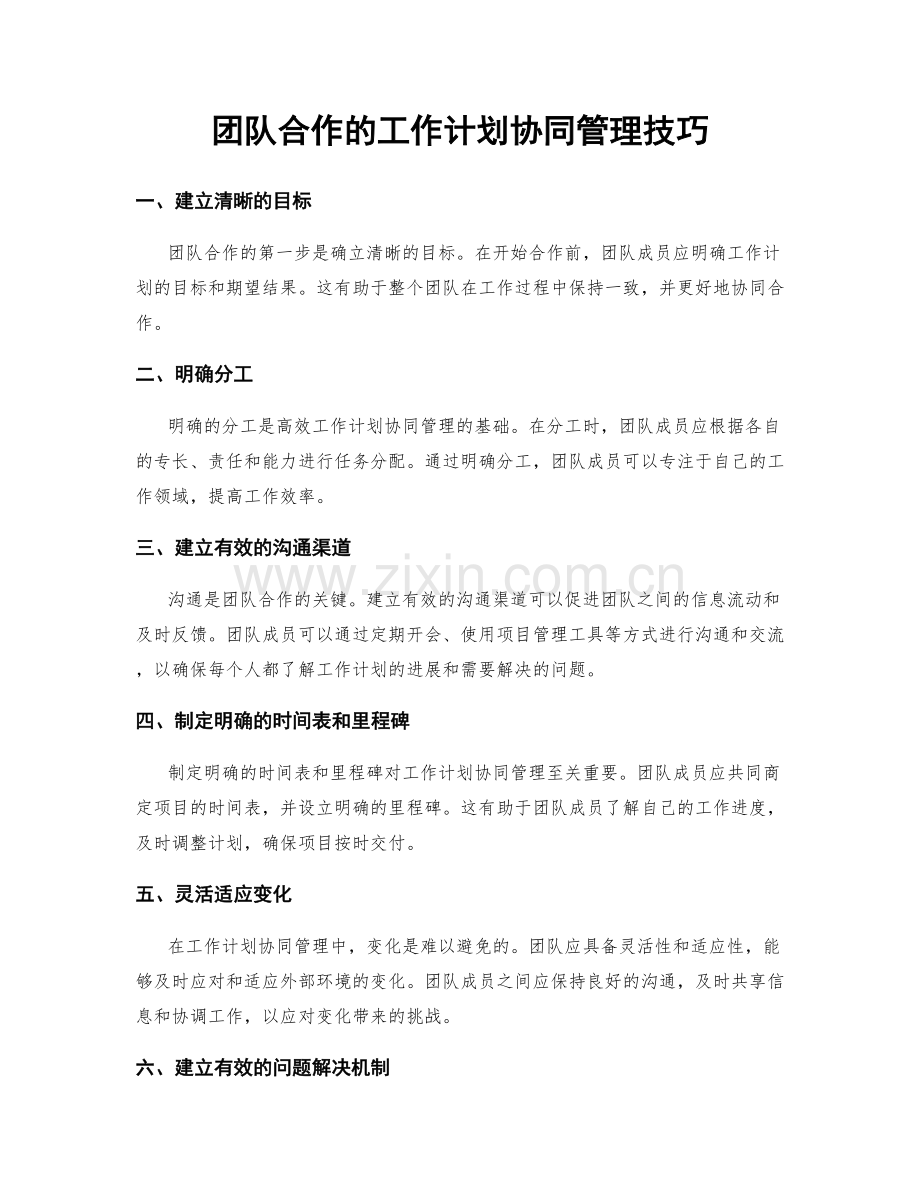 团队合作的工作计划协同管理技巧

一、建立清晰的目标

团队合作的第一步是确立清晰的目标。在开始合作前，团队成员应明确工作计划的目标和期望结果。这有助于整个团队在工作过程中保持一致，并更好地协同合作。

二、明确分工

明确的分工是高效工作计划协同管理的基础。在分工时，团队成员应根据各自的专长、责任和能力进行任务分配。通过明确分工，团队成员可以专注于自己的工作领域，提高工作效率。

三、建立有效的沟通渠道

www.zixin.com.cn

沟通是团队合作的关键。建立有效的沟通渠道可以促进团队之间的信息流动和及时反馈。团队成员可以通过定期开会、使用项目管理工具等方式进行沟通和交流，以确保每个人都了解工作计划的进展和需要解决的问题。

四、制定明确的时间表和里程碑

制定明确的时间表和里程碑对工作计划协同管理至关重要。团队成员应共同商定项目的时间表，并设立明确的里程碑。这有助于团队成员了解自己的工作进度，及时调整计划，确保项目按时交付。

五、灵活适应变化

在工作计划协同管理中，变化是难以避免的。团队应具备灵活性和适应性，能够及时应对和适应外部环境的变化。团队成员之间应保持良好的沟通，及时共享信息和协调工作，以应对变化带来的挑战。

六、建立有效的问题解决机制